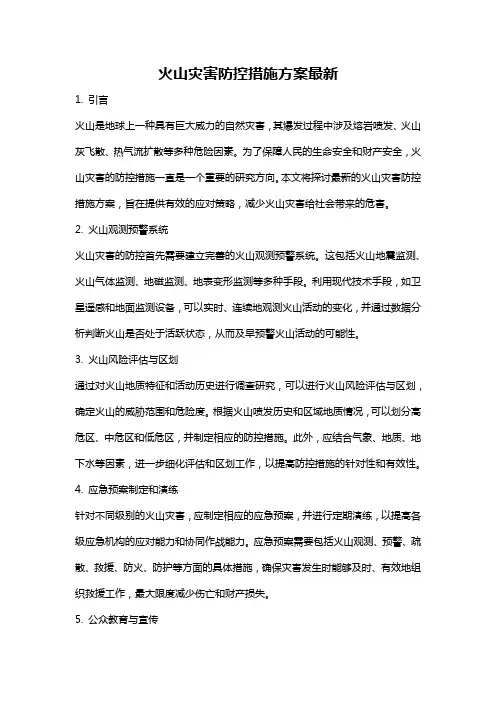 火山灾害防控措施方案最新

1. 引言

火山是地球上一种具有巨大威力的自然灾害，其爆发过程中涉及熔岩喷发、火山灰飞散、热气流扩散等多种危险因素。为了保障人民的生命安全和财产安全，火山灾害的防控措施一直是一个重要的研究方向。本文将探讨最新的火山灾害防控措施方案，旨在提供有效的应对策略，减少火山灾害给社会带来的危害。

2. 火山观测预警系统

火山灾害的防控首先需要建立完善的火山观测预警系统。这包括火山地震监测、火山气体监测、地磁监测、地表变形监测等多种手段。利用现代技术手段，如卫星遥感和地面监测设备，可以实时、连续地观测火山活动的变化，并通过数据分析判断火山是否处于活跃状态，从而及早预警火山活动的可能性。

3. 火山风险评估与区划

通过对火山地质特征和活动历史进行调查研究，可以进行火山风险评估与区划，确定火山的威胁范围和危险度。根据火山喷发历史和区域地质情况，可以划分高危区、中危区和低危区，并制定相应的防控措施。此外，应结合气象、地质、地下水等因素，进一步细化评估和区划工作，以提高防控措施的针对性和有效性。

4. 应急预案制定和演练

针对不同级别的火山灾害，应制定相应的应急预案，并进行定期演练，以提高各级应急机构的应对能力和协同作战能力。应急预案需要包括火山观测、预警、疏散、救援、防火、防护等方面的具体措施，确保灾害发生时能够及时、有效地组织救援工作，最大限度减少伤亡和财产损失。

5. 公众教育与宣传